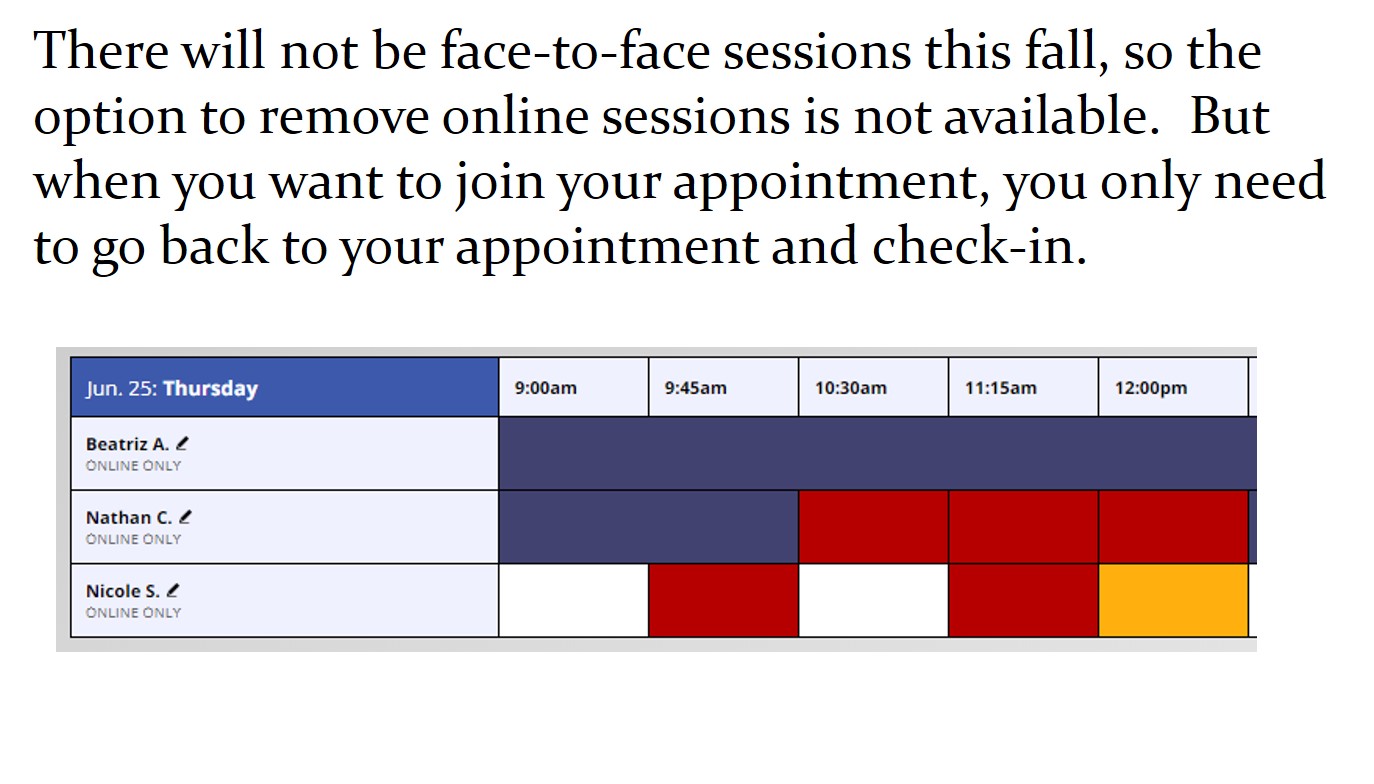 There will not be face-to-face sessions this fall, so the option to remove online sessions is not available. But when you want to join your appointment, you only need to go back to your appointment and check-in.

| Jun. 25: Thursday | 9:00am | 9:45am | 10:30am | 11:15am | 12:00pm |
|---|---|---|---|---|---|
| Beatriz A. ONLINE ONLY | | | | | |
| Nathan C. ONLINE ONLY | | | | | |
| Nicole S. ONLINE ONLY | | | | | |